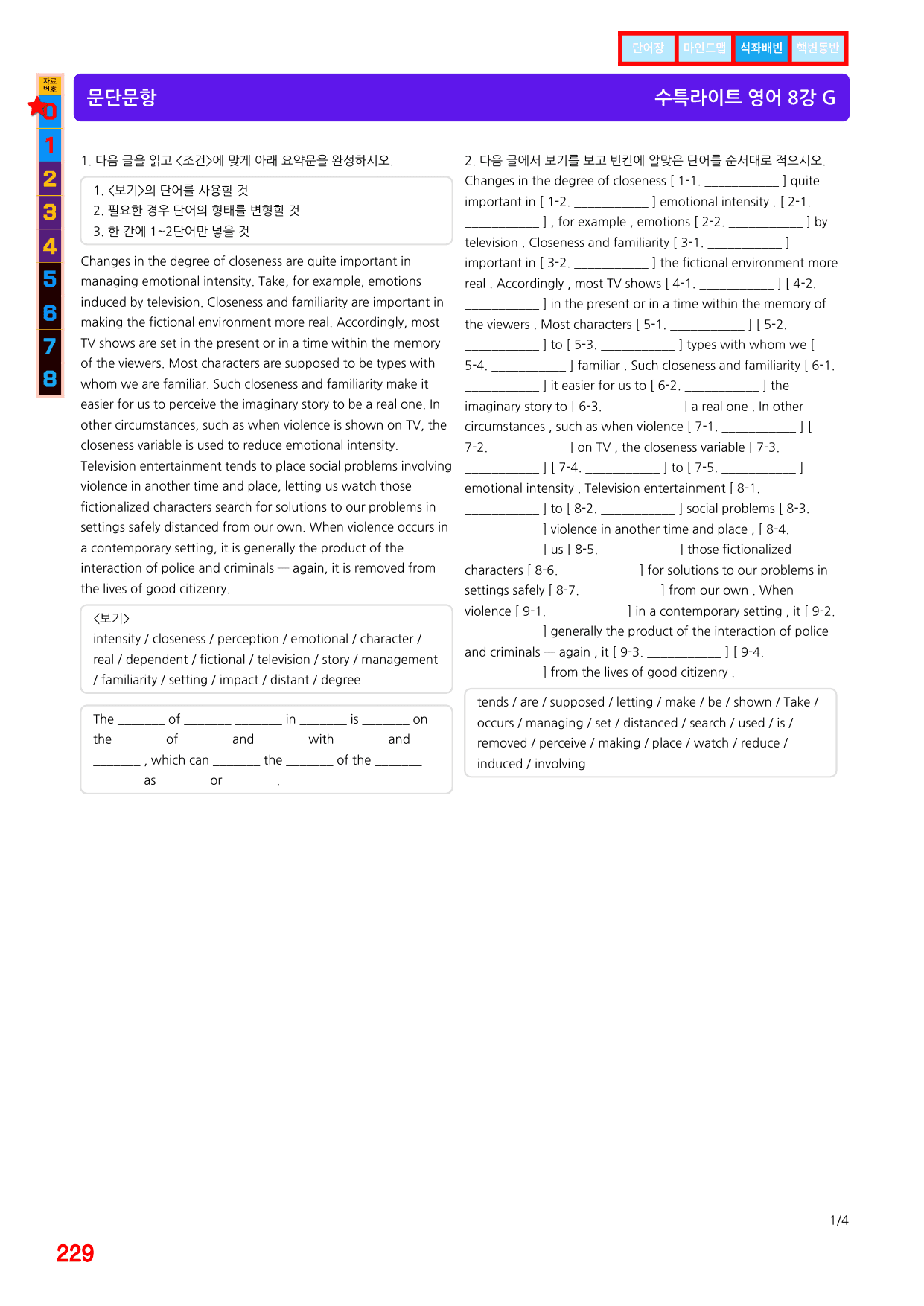 단어장 마인드맵 석좌배빈 핵변동반

자료번호
0
1
2
3
4
5
6
7
8

문단문항

수특라이트 영어 8강 G

1. 다음 글을 읽고 <조건>에 맞게 아래 요약문을 완성하시오.

1. <보기>의 단어를 사용할 것
2. 필요한 경우 단어의 형태를 변형할 것
3. 한 칸에 1~2단어만 넣을 것

Changes in the degree of closeness are quite important in managing emotional intensity. Take, for example, emotions induced by television. Closeness and familiarity are important in making the fictional environment more real. Accordingly, most TV shows are set in the present or in a time within the memory of the viewers. Most characters are supposed to be types with whom we are familiar. Such closeness and familiarity make it easier for us to perceive the imaginary story to be a real one. In other circumstances, such as when violence is shown on TV, the closeness variable is used to reduce emotional intensity. Television entertainment tends to place social problems involving violence in another time and place, letting us watch those fictionalized characters search for solutions to our problems in settings safely distanced from our own. When violence occurs in a contemporary setting, it is generally the product of the interaction of police and criminals — again, it is removed from the lives of good citizenry.

<보기>
intensity / closeness / perception / emotional / character / real / dependent / fictional / television / story / management / familiarity / setting / impact / distant / degree

The ____ of ____ ____ in ____ is ____ on the ____ of ____ and ____ with ____ and ____ , which can ____ the ____ of the ____ ____ as ____ or ____ .

2. 다음 글에서 보기를 보고 빈칸에 알맞은 단어를 순서대로 적으시오.
Changes in the degree of closeness [ 1-1. ____ ] quite important in [ 1-2. ____ ] emotional intensity . [ 2-1. ____ ] , for example , emotions [ 2-2. ____ ] by television . Closeness and familiarity [ 3-1. ____ ] important in [ 3-2. ____ ] the fictional environment more real . Accordingly , most TV shows [ 4-1. ____ ] [ 4-2. ____ ] in the present or in a time within the memory of the viewers . Most characters [ 5-1. ____ ] [ 5-2. ____ ] to [ 5-3. ____ ] types with whom we [ 5-4. ____ ] familiar . Such closeness and familiarity [ 6-1. ____ ] it easier for us to [ 6-2. ____ ] the imaginary story to [ 6-3. ____ ] a real one . In other circumstances , such as when violence [ 7-1. ____ ] [ 7-2. ____ ] on TV , the closeness variable [ 7-3. ____ ] [ 7-4. ____ ] to [ 7-5. ____ ] emotional intensity . Television entertainment [ 8-1. ____ ] to [ 8-2. ____ ] social problems [ 8-3. ____ ] violence in another time and place , [ 8-4. ____ ] us [ 8-5. ____ ] those fictionalized characters [ 8-6. ____ ] for solutions to our problems in settings safely [ 8-7. ____ ] from our own . When violence [ 9-1. ____ ] in a contemporary setting , it [ 9-2. ____ ] generally the product of the interaction of police and criminals — again , it [ 9-3. ____ ] [ 9-4. ____ ] from the lives of good citizenry .

tends / are / supposed / letting / make / be / shown / Take / occurs / managing / set / distanced / search / used / is / removed / perceive / making / place / watch / reduce / induced / involving

1/4

229